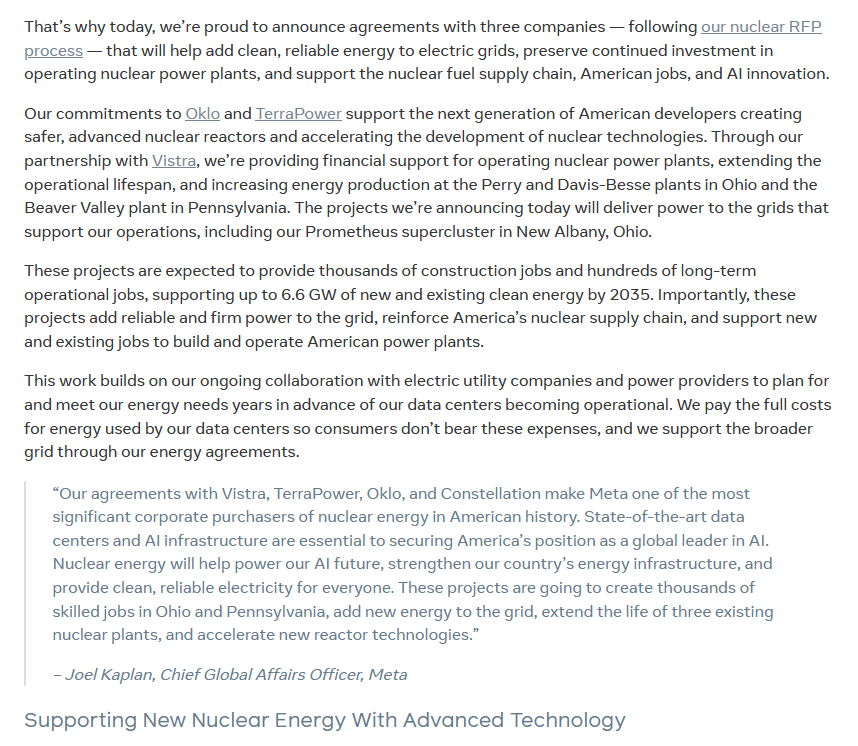 That's why today, we're proud to announce agreements with three companies — following our nuclear RFP process — that will help add clean, reliable energy to electric grids, preserve continued investment in operating nuclear power plants, and support the nuclear fuel supply chain, American jobs, and AI innovation.

Our commitments to Oklo and TerraPower support the next generation of American developers creating safer, advanced nuclear reactors and accelerating the development of nuclear technologies. Through our partnership with Vistra, we're providing financial support for operating nuclear power plants, extending the operational lifespan, and increasing energy production at the Perry and Davis-Besse plants in Ohio and the Beaver Valley plant in Pennsylvania. The projects we're announcing today will deliver power to the grids that support our operations, including our Prometheus supercluster in New Albany, Ohio.

These projects are expected to provide thousands of construction jobs and hundreds of long-term operational jobs, supporting up to 6.6 GW of new and existing clean energy by 2035. Importantly, these projects add reliable and firm power to the grid, reinforce America's nuclear supply chain, and support new and existing jobs to build and operate American power plants.

This work builds on our ongoing collaboration with electric utility companies and power providers to plan for and meet our energy needs years in advance of our data centers becoming operational. We pay the full costs for energy used by our data centers so consumers don't bear these expenses, and we support the broader grid through our energy agreements.

"Our agreements with Vistra, TerraPower, Oklo, and Constellation make Meta one of the most significant corporate purchasers of nuclear energy in American history. State-of-the-art data centers and AI infrastructure are essential to securing America's position as a global leader in AI. Nuclear energy will help power our AI future, strengthen our country's energy infrastructure, and provide clean, reliable electricity for everyone. These projects are going to create thousands of skilled jobs in Ohio and Pennsylvania, add new energy to the grid, extend the life of three existing nuclear plants, and accelerate new reactor technologies."

– Joel Kaplan, Chief Global Affairs Officer, Meta

Supporting New Nuclear Energy With Advanced Technology